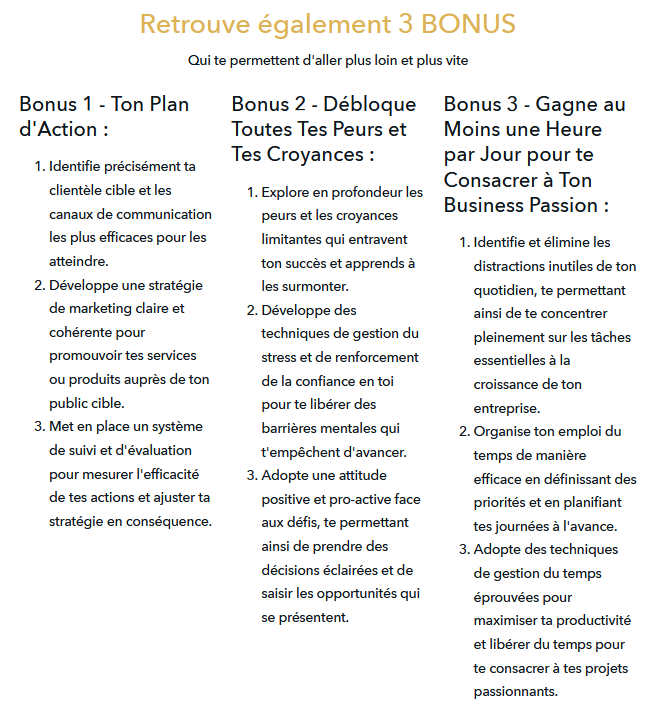 Retrouve également 3 BONUS

Qui te permettent d'aller plus loin et plus vite

Bonus 1 - Ton Plan d'Action :

1. Identifie précisément ta clientèle cible et les canaux de communication les plus efficaces pour les atteindre.
2. Développe une stratégie de marketing claire et cohérente pour promouvoir tes services ou produits auprès de ton public cible.
3. Met en place un système de suivi et d'évaluation pour mesurer l'efficacité de tes actions et ajuster ta stratégie en conséquence.

Bonus 2 - Débloque Toutes Tes Peurs et Tes Croyances :

1. Explore en profondeur les peurs et les croyances limitantes qui entravent ton succès et apprends à les surmonter.
2. Développe des techniques de gestion du stress et de renforcement de la confiance en toi pour te libérer des barrières mentales qui t'empêchent d'avancer.
3. Adopte une attitude positive et pro-active face aux défis, te permettant ainsi de prendre des décisions éclairées et de saisir les opportunités qui se présentent.

Bonus 3 - Gagne au Moins une Heure par Jour pour te Consacrer à Ton Business Passion :

1. Identifie et élimine les distractions inutiles de ton quotidien, te permettant ainsi de te concentrer pleinement sur les tâches essentielles à la croissance de ton entreprise.
2. Organise ton emploi du temps de manière efficace en définissant des priorités et en planifiant tes journées à l'avance.
3. Adopte des techniques de gestion du temps éprouvées pour maximiser ta productivité et libérer du temps pour te consacrer à tes projets passionnants.